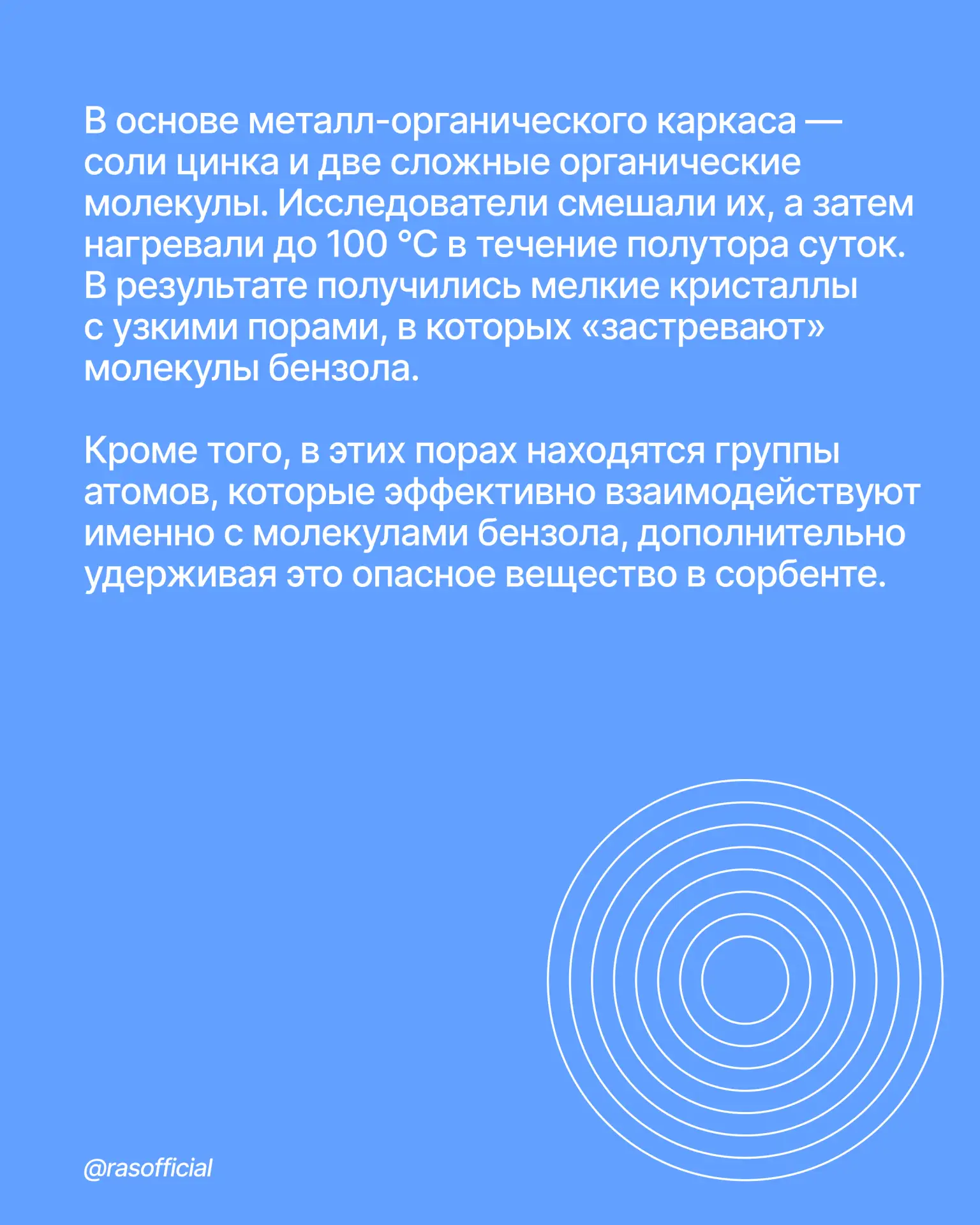 В основе металл-органического каркаса — соли цинка и две сложные органические молекулы. Исследователи смешали их, а затем нагревали до 100 °C в течение полутора суток. В результате получились мелкие кристаллы с узкими порами, в которых «застревают» молекулы бензола.

Кроме того, в этих порах находятся группы атомов, которые эффективно взаимодействуют именно с молекулами бензола, дополнительно удерживая это опасное вещество в сорбенте.

@rasofficial